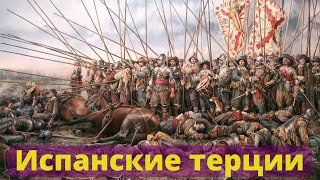 Испанские терции